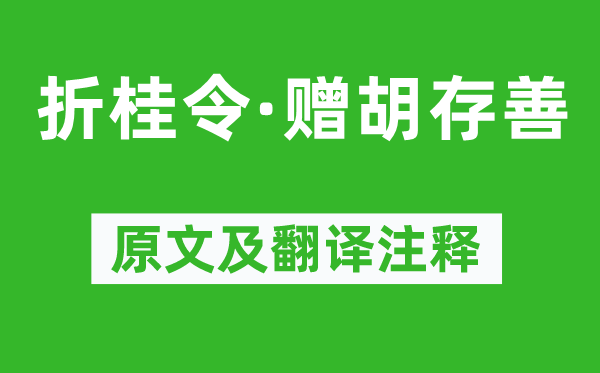 折桂令·赠胡存善

原文及翻译注释